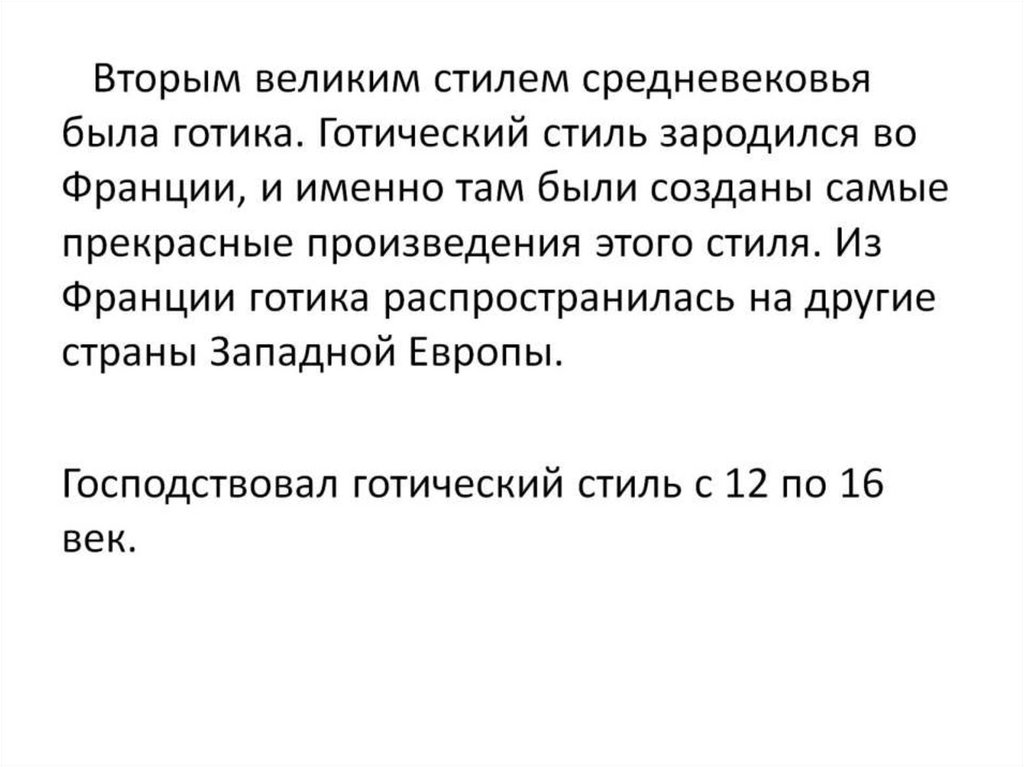 Вторым великим стилем средневековья была готика. Готический стиль зародился во Франции, и именно там были созданы самые прекрасные произведения этого стиля. Из Франции готика распространилась на другие страны Западной Европы.

Господствовал готический стиль с 12 по 16 век.